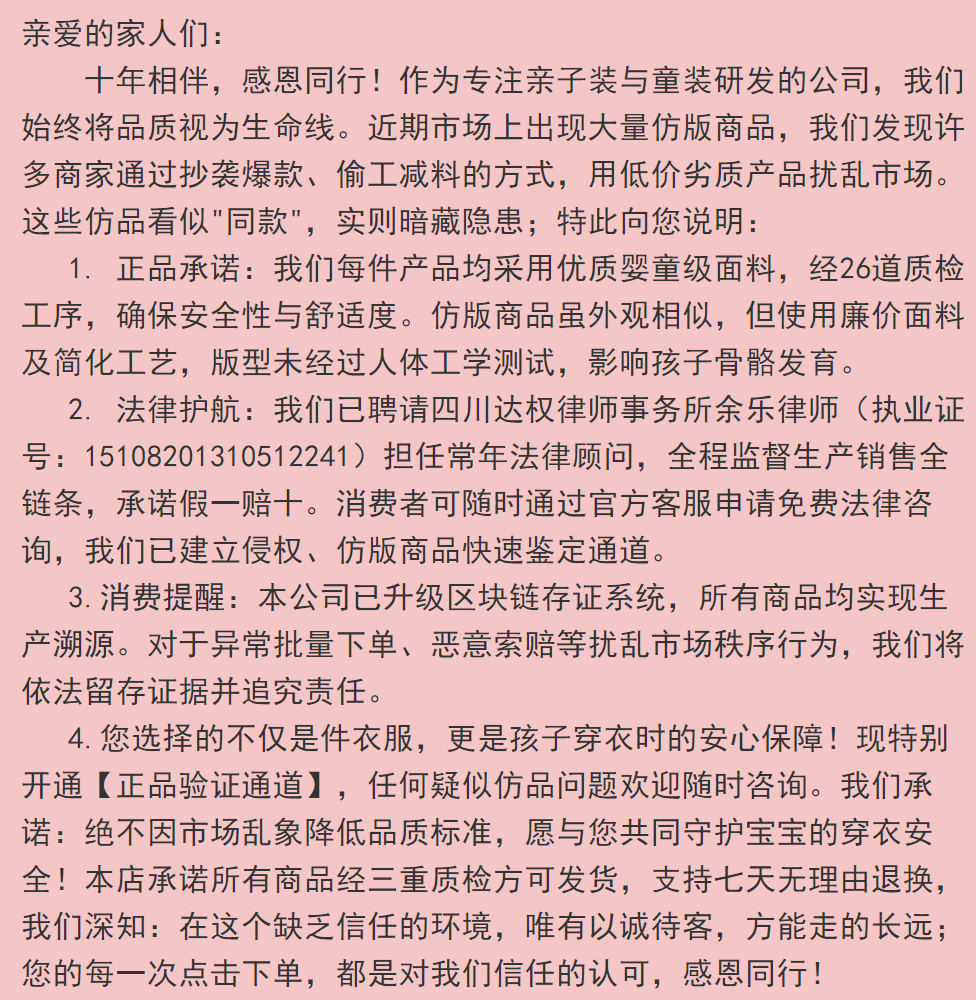 亲爱的家人们：

十年相伴，感恩同行！作为专注亲子装与童装研发的公司，我们始终将品质视为生命线。近期市场上出现大量仿版商品，我们发现许多商家通过抄袭爆款、偷工减料的方式，用低价劣质产品扰乱市场。这些仿品看似"同款"，实则暗藏隐患；特此向您说明：

1. 正品承诺：我们每件产品均采用优质婴童级面料，经26道质检工序，确保安全性与舒适度。仿版商品虽外观相似，但使用廉价面料及简化工艺，版型未经过人体工学测试，影响孩子骨骼发育。

2. 法律护航：我们已聘请四川达权律师事务所余乐律师（执业证号：15108201310512241）担任常年法律顾问，全程监督生产销售全链条，承诺假一赔十。消费者可随时通过官方客服申请免费法律咨询，我们已建立侵权、仿版商品快速鉴定通道。

3. 消费提醒：本公司已升级区块链存证系统，所有商品均实现生产溯源。对于异常批量下单、恶意索赔等扰乱市场秩序行为，我们将依法留存证据并追究责任。

4. 您选择的不仅是件衣服，更是孩子穿衣时的安心保障！现特别开通【正品验证通道】，任何疑似仿品问题欢迎随时咨询。我们承诺：绝不因市场乱象降低品质标准，愿与您共同守护宝宝的穿衣安全！本店承诺所有商品经三重质检方可发货，支持七天无理由退换，我们深知：在这个缺乏信任的环境，唯有以诚待客，方能走的长远；您的每一次点击下单，都是对我们信任的认可，感恩同行！